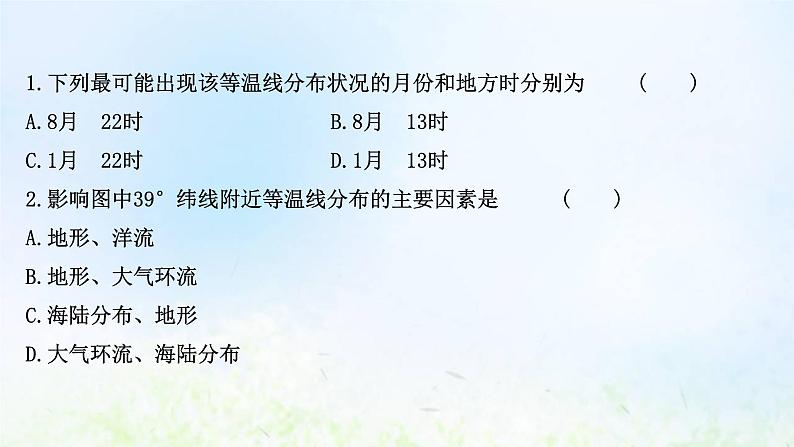 1.下列最可能出现该等温线分布状况的月份和地方时分别为　　(　　)

A.8月　22时　　B.8月　13时

C.1月　22时　　D.1月　13时

2.影响图中39°纬线附近等温线分布的主要因素是　　(　　)

A.地形、洋流

B.地形、大气环流

C.海陆分布、地形

D.大气环流、海陆分布